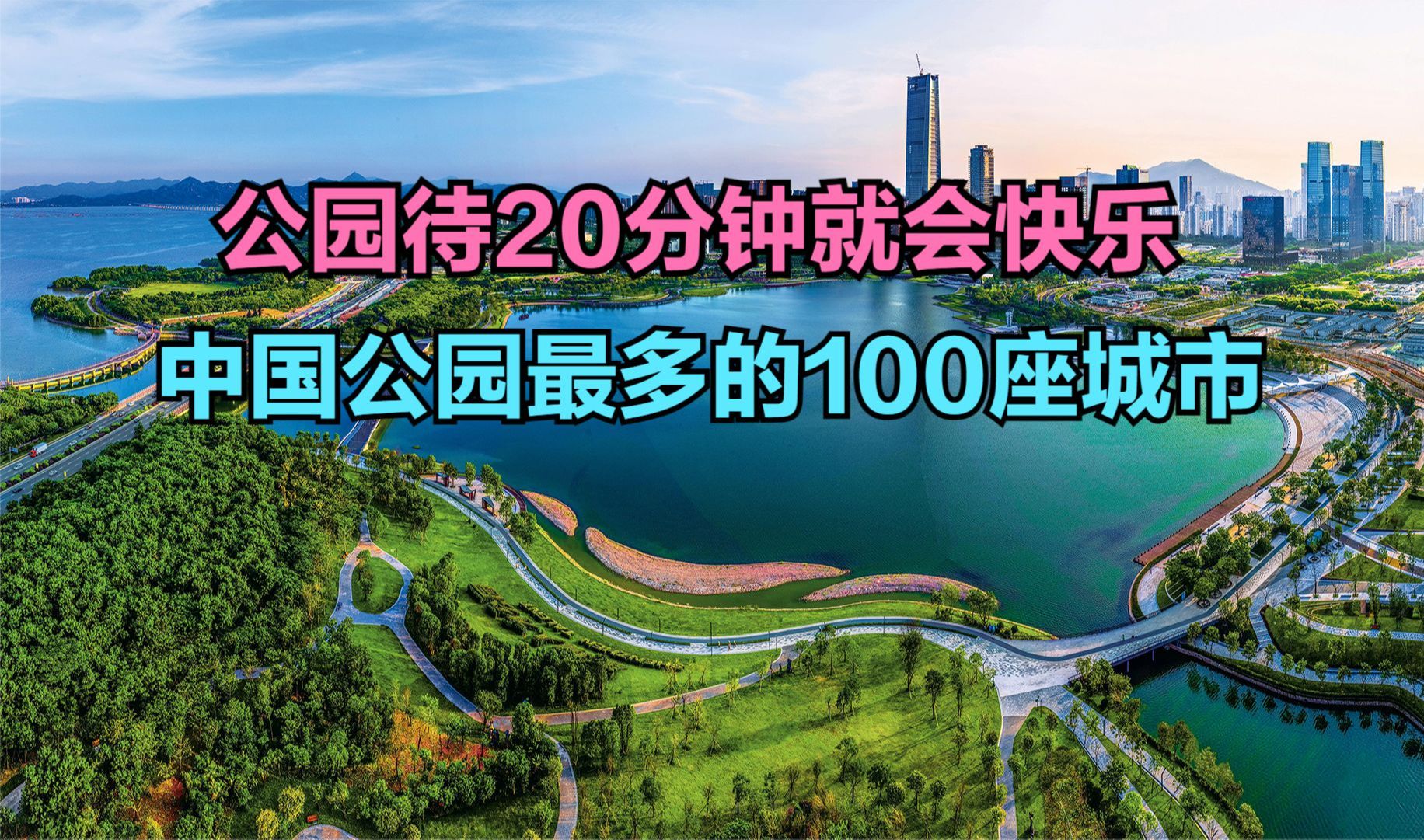 公园待20分钟就会快乐
中国公园最多的100座城市